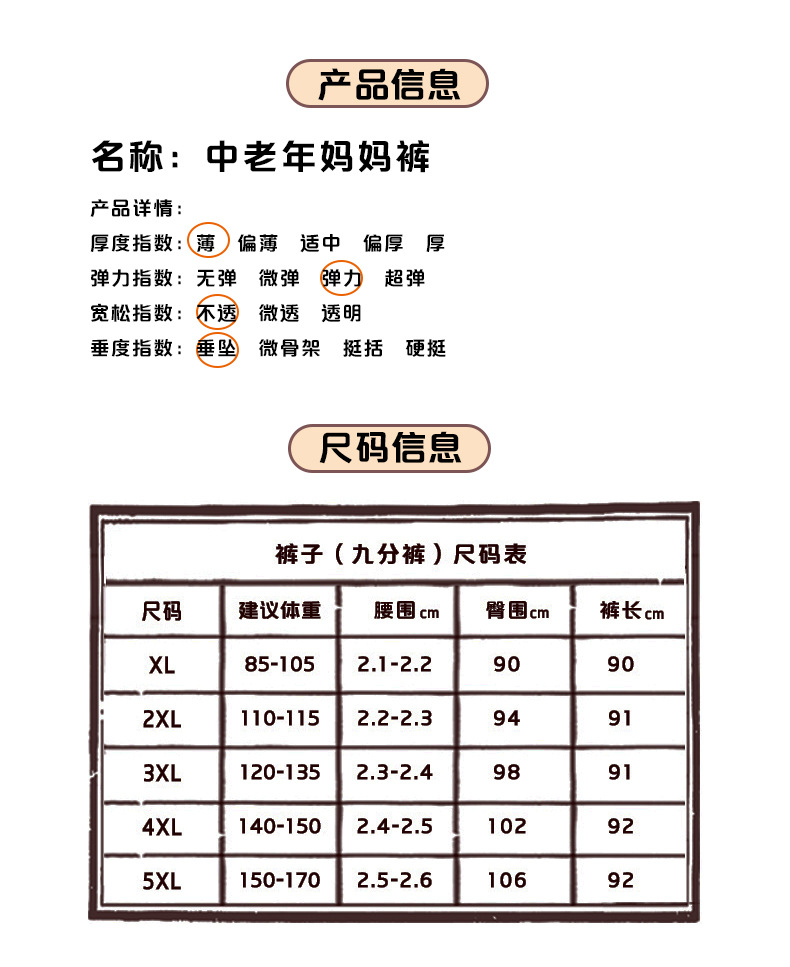 产品信息

名称：中老年妈妈裤

产品详情：
厚度指数：薄 偏薄 适中 偏厚 厚
弹力指数：无弹 微弹 弹力 超弹
宽松指数：不透 微透 透明
垂度指数：垂坠 微骨架 挺括 硬挺

尺码信息

裤子（九分裤）尺码表

| 尺码 | 建议体重 | 腰围cm | 臀围cm | 裤长cm |
|---|---|---|---|---|
| XL | 85-105 | 2.1-2.2 | 90 | 90 |
| 2XL | 110-115 | 2.2-2.3 | 94 | 91 |
| 3XL | 120-135 | 2.3-2.4 | 98 | 91 |
| 4XL | 140-150 | 2.4-2.5 | 102 | 92 |
| 5XL | 150-170 | 2.5-2.6 | 106 | 92 |